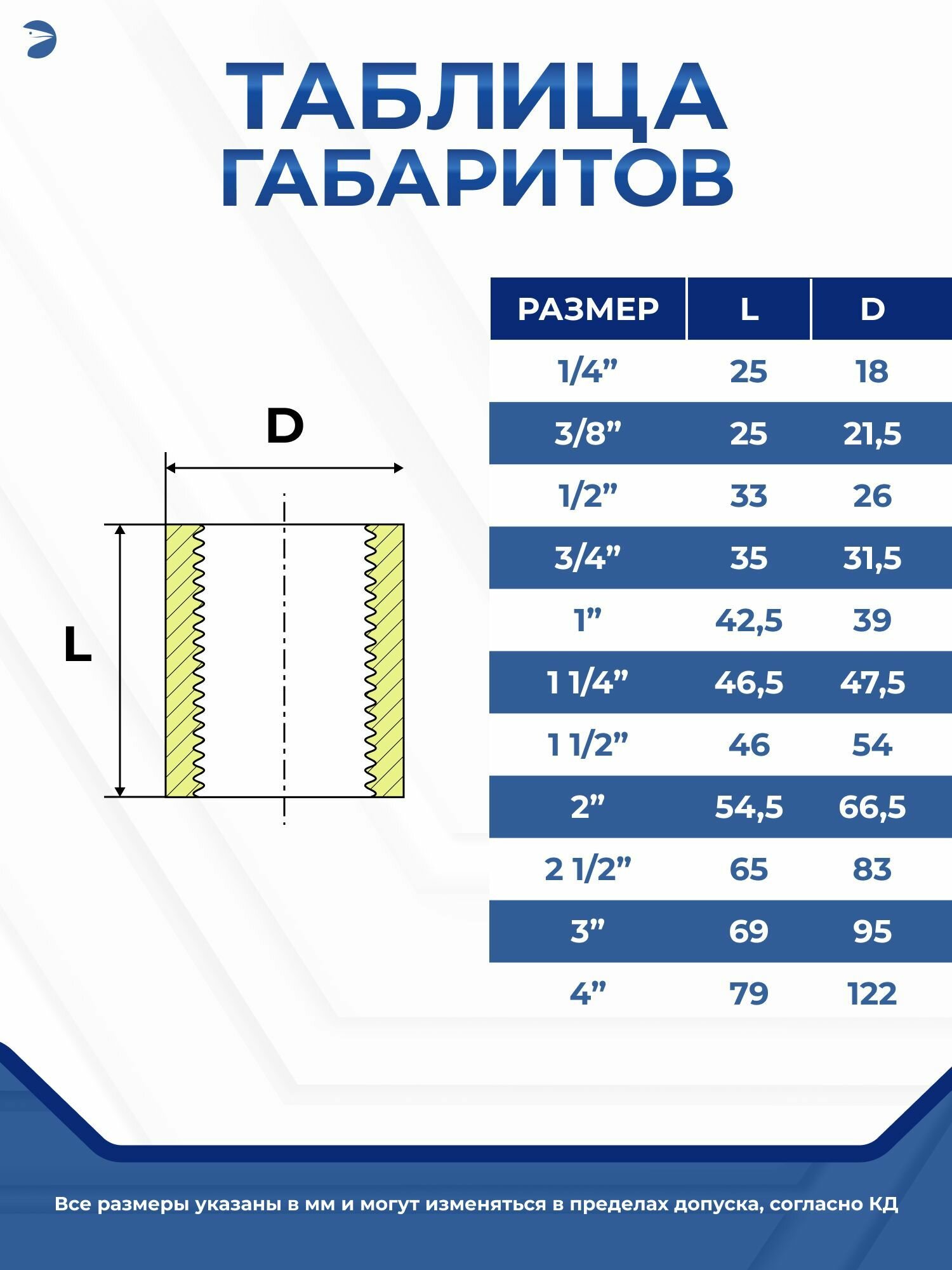 ТАБЛИЦА ГАБАРИТОВ

D

L

| РАЗМЕР | L | D |
|---|---|---|
| 1/4” | 25 | 18 |
| 3/8” | 25 | 21,5 |
| 1/2” | 33 | 26 |
| 3/4” | 35 | 31,5 |
| 1” | 42,5 | 39 |
| 1 1/4” | 46,5 | 47,5 |
| 1 1/2” | 46 | 54 |
| 2” | 54,5 | 66,5 |
| 2 1/2” | 65 | 83 |
| 3” | 69 | 95 |
| 4” | 79 | 122 |

Все размеры указаны в мм и могут изменяться в пределах допуска, согласно КД